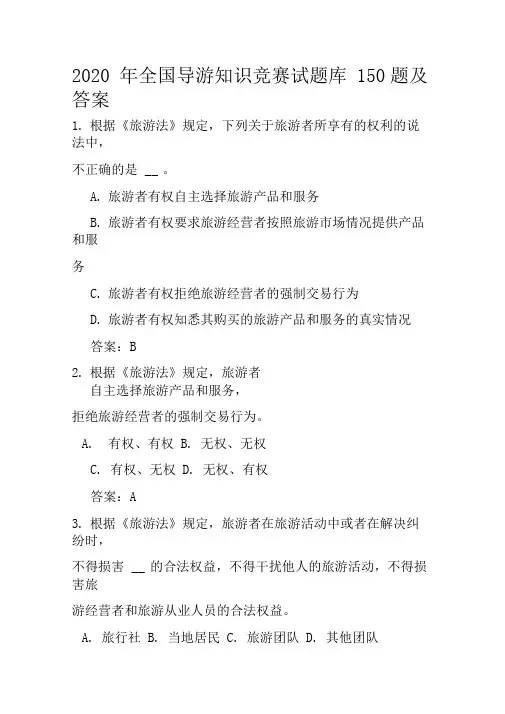 2020 年全国导游知识竞赛试题库 150 题及答案

1. 根据《旅游法》规定，下列关于旅游者所享有的权利的说法中，

不正确的是 __ 。

A. 旅游者有权自主选择旅游产品和服务

B. 旅游者有权要求旅游经营者按照旅游市场情况提供产品和服

务

C. 旅游者有权拒绝旅游经营者的强制交易行为

D. 旅游者有权知悉其购买的旅游产品和服务的真实情况

答案：B

2. 根据《旅游法》规定，旅游者
自主选择旅游产品和服务，

拒绝旅游经营者的强制交易行为。

A. 有权、有权 B. 无权、无权

C. 有权、无权 D. 无权、有权

答案：A

3. 根据《旅游法》规定，旅游者在旅游活动中或者在解决纠纷时，

不得损害 __ 的合法权益，不得干扰他人的旅游活动，不得损害旅

游经营者和旅游从业人员的合法权益。

A. 旅行社 B. 当地居民 C. 旅游团队 D. 其他团队